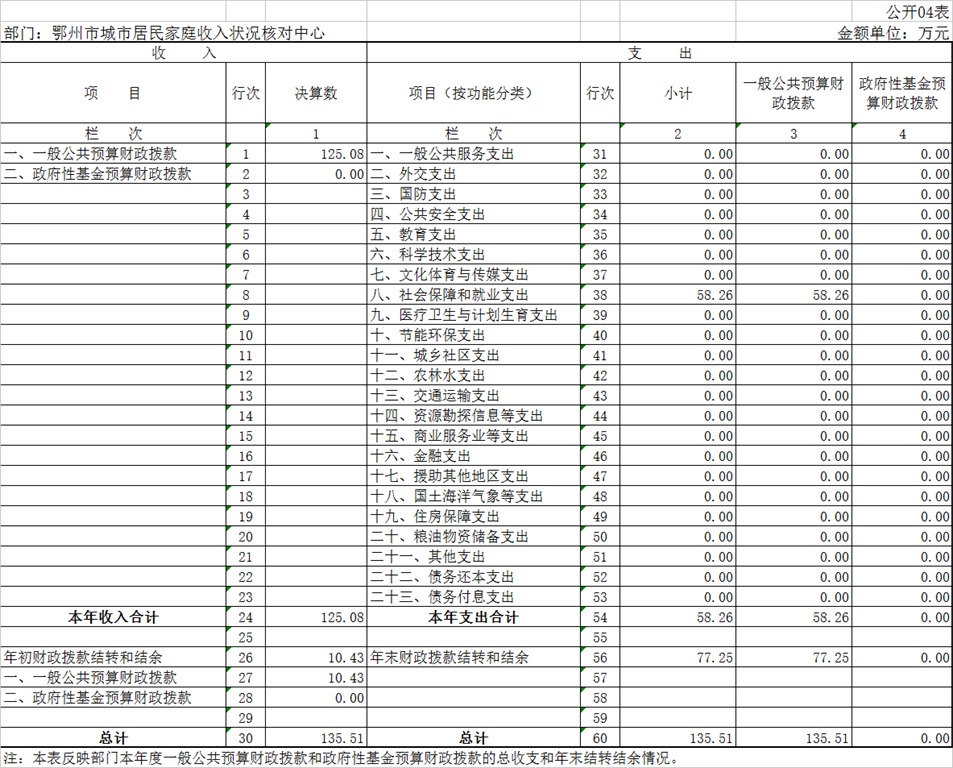 公开04表

部门：鄂州市城市居民家庭收入状况核对中心　　金额单位：万元

| 收　　入 | | | 支　　出 | | | | |
|---|---|---|---|---|---|---|---|
| 项　　目 | 行次 | 决算数 | 项目（按功能分类） | 行次 | 小计 | 一般公共预算财政拨款 | 政府性基金预算财政拨款 |
| 栏　次 | | 1 | 栏　次 | | 2 | 3 | 4 |
| 一、一般公共预算财政拨款 | 1 | 125.08 | 一、一般公共服务支出 | 31 | 0.00 | 0.00 | 0.00 |
| 二、政府性基金预算财政拨款 | 2 | 0.00 | 二、外交支出 | 32 | 0.00 | 0.00 | 0.00 |
| | 3 | | 三、国防支出 | 33 | 0.00 | 0.00 | 0.00 |
| | 4 | | 四、公共安全支出 | 34 | 0.00 | 0.00 | 0.00 |
| | 5 | | 五、教育支出 | 35 | 0.00 | 0.00 | 0.00 |
| | 6 | | 六、科学技术支出 | 36 | 0.00 | 0.00 | 0.00 |
| | 7 | | 七、文化体育与传媒支出 | 37 | 0.00 | 0.00 | 0.00 |
| | 8 | | 八、社会保障和就业支出 | 38 | 58.26 | 58.26 | 0.00 |
| | 9 | | 九、医疗卫生与计划生育支出 | 39 | 0.00 | 0.00 | 0.00 |
| | 10 | | 十、节能环保支出 | 40 | 0.00 | 0.00 | 0.00 |
| | 11 | | 十一、城乡社区支出 | 41 | 0.00 | 0.00 | 0.00 |
| | 12 | | 十二、农林水支出 | 42 | 0.00 | 0.00 | 0.00 |
| | 13 | | 十三、交通运输支出 | 43 | 0.00 | 0.00 | 0.00 |
| | 14 | | 十四、资源勘探信息等支出 | 44 | 0.00 | 0.00 | 0.00 |
| | 15 | | 十五、商业服务业等支出 | 45 | 0.00 | 0.00 | 0.00 |
| | 16 | | 十六、金融支出 | 46 | 0.00 | 0.00 | 0.00 |
| | 17 | | 十七、援助其他地区支出 | 47 | 0.00 | 0.00 | 0.00 |
| | 18 | | 十八、国土海洋气象等支出 | 48 | 0.00 | 0.00 | 0.00 |
| | 19 | | 十九、住房保障支出 | 49 | 0.00 | 0.00 | 0.00 |
| | 20 | | 二十、粮油物资储备支出 | 50 | 0.00 | 0.00 | 0.00 |
| | 21 | | 二十一、其他支出 | 51 | 0.00 | 0.00 | 0.00 |
| | 22 | | 二十二、债务还本支出 | 52 | 0.00 | 0.00 | 0.00 |
| | 23 | | 二十三、债务付息支出 | 53 | 0.00 | 0.00 | 0.00 |
| 本年收入合计 | 24 | 125.08 | 本年支出合计 | 54 | 58.26 | 58.26 | 0.00 |
| | 25 | | | 55 | | | |
| 年初财政拨款结转和结余 | 26 | 10.43 | 年末财政拨款结转和结余 | 56 | 77.25 | 77.25 | 0.00 |
| 一、一般公共预算财政拨款 | 27 | 10.43 | | 57 | | | |
| 二、政府性基金预算财政拨款 | 28 | 0.00 | | 58 | | | |
| | 29 | | | 59 | | | |
| 总计 | 30 | 135.51 | 总计 | 60 | 135.51 | 135.51 | 0.00 |

注：本表反映部门本年度一般公共预算财政拨款和政府性基金预算财政拨款的总收支和年末结转结余情况。